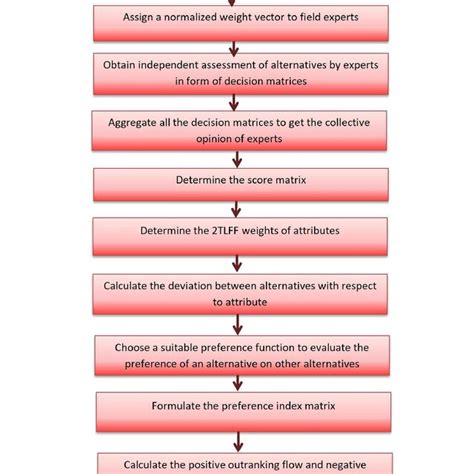 Assign a normalized weight vector to field experts

Obtain independent assessment of alternatives by experts in form of decision matrices

Aggregate all the decision matrices to get the collective opinion of experts

Determine the score matrix

Determine the 2TLFF weights of attributes

Calculate the deviation between alternatives with respect to attribute

Choose a suitable preference function to evaluate the preference of an alternative on other alternatives

Formulate the preference index matrix

Calculate the positive outranking flow and negative